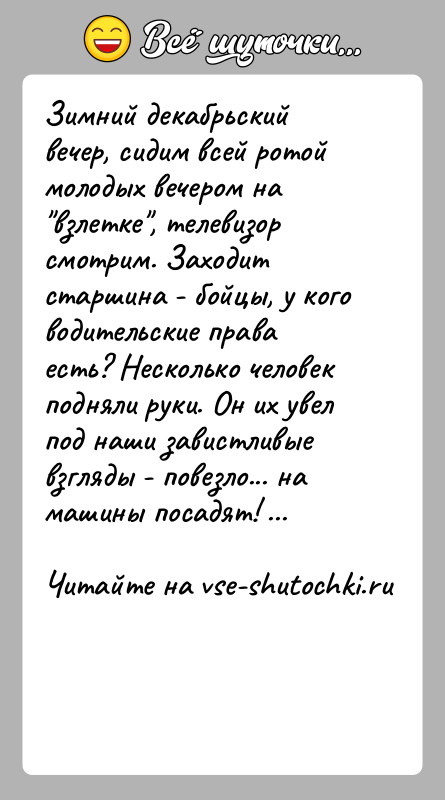 Всё шуточки...

Зимний декабрьский вечер, сидим всей ротой молодых вечером на "взлетке", телевизор смотрим. Заходит старшина - бойцы, у кого водительские права есть? Несколько человек подняли руки. Он их увел под наши завистливые взгляды - повезло... на машины посадят! ...

Читайте на vse-shutochki.ru